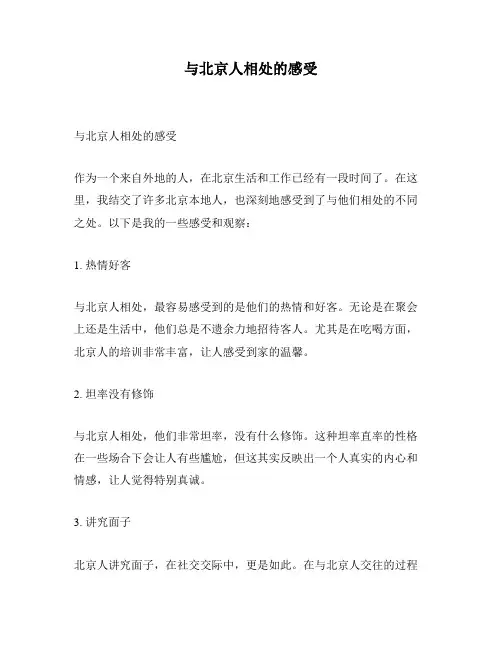 与北京人相处的感受

与北京人相处的感受

作为一个来自外地的人，在北京生活和工作已经有一段时间了。在这里，我结交了许多北京本地人，也深刻地感受到了与他们相处的不同之处。以下是我的一些感受和观察：

1. 热情好客

与北京人相处，最容易感受到的是他们的热情和好客。无论是在聚会上还是生活中，他们总是不遗余力地招待客人。尤其是在吃喝方面，北京人的培训非常丰富，让人感受到家的温馨。

2. 坦率没有修饰

与北京人相处，他们非常坦率，没有什么修饰。这种坦率直率的性格在一些场合下会让人有些尴尬，但这其实反映出一个人真实的内心和情感，让人觉得特别真诚。

3. 讲究面子

北京人讲究面子，在社交交际中，更是如此。在与北京人交往的过程